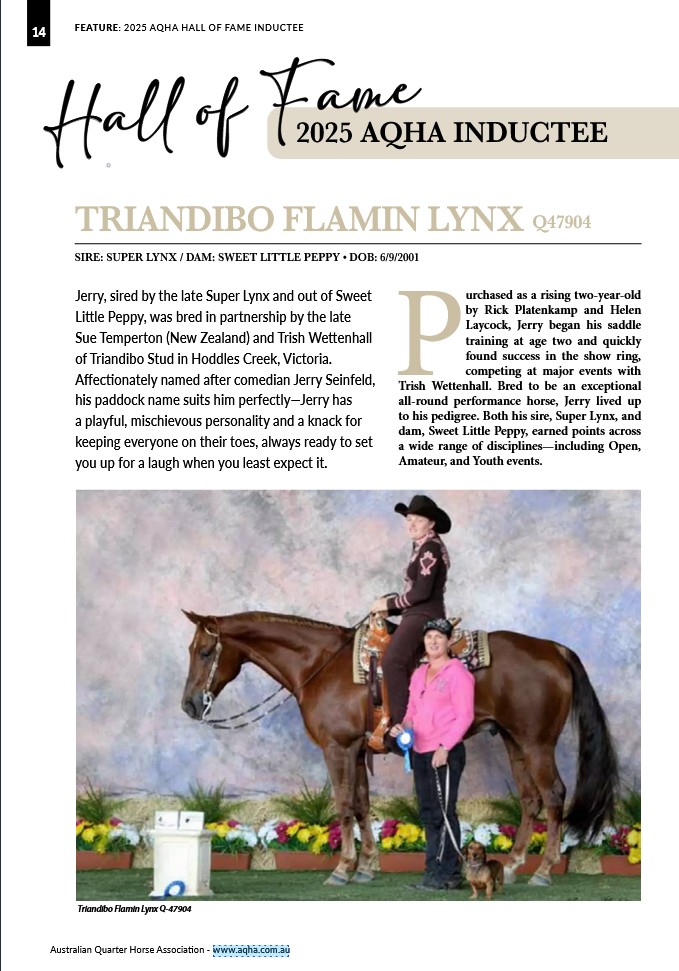 14 FEATURE: 2025 AQHA HALL OF FAME INDUCTEE

Hall of Fame
2025 AQHA INDUCTEE

TRIANDIBO FLAMIN LYNX Q47904

SIRE: SUPER LYNX / DAM: SWEET LITTLE PEPPY • DOB: 6/9/2001

Jerry, sired by the late Super Lynx and out of Sweet Little Peppy, was bred in partnership by the late Sue Temperton (New Zealand) and Trish Wettenhall of Triandibo Stud in Hoddles Creek, Victoria. Affectionately named after comedian Jerry Seinfeld, his paddock name suits him perfectly—Jerry has a playful, mischievous personality and a knack for keeping everyone on their toes, always ready to set you up for a laugh when you least expect it.

Purchased as a rising two-year-old by Rick Platenkamp and Helen Laycock, Jerry began his saddle training at age two and quickly found success in the show ring, competing at major events with Trish Wettenhall. Bred to be an exceptional all-round performance horse, Jerry lived up to his pedigree. Both his sire, Super Lynx, and dam, Sweet Little Peppy, earned points across a wide range of disciplines—including Open, Amateur, and Youth events.

Triandibo Flamin Lynx Q-47904

Australian Quarter Horse Association - www.aqha.com.au